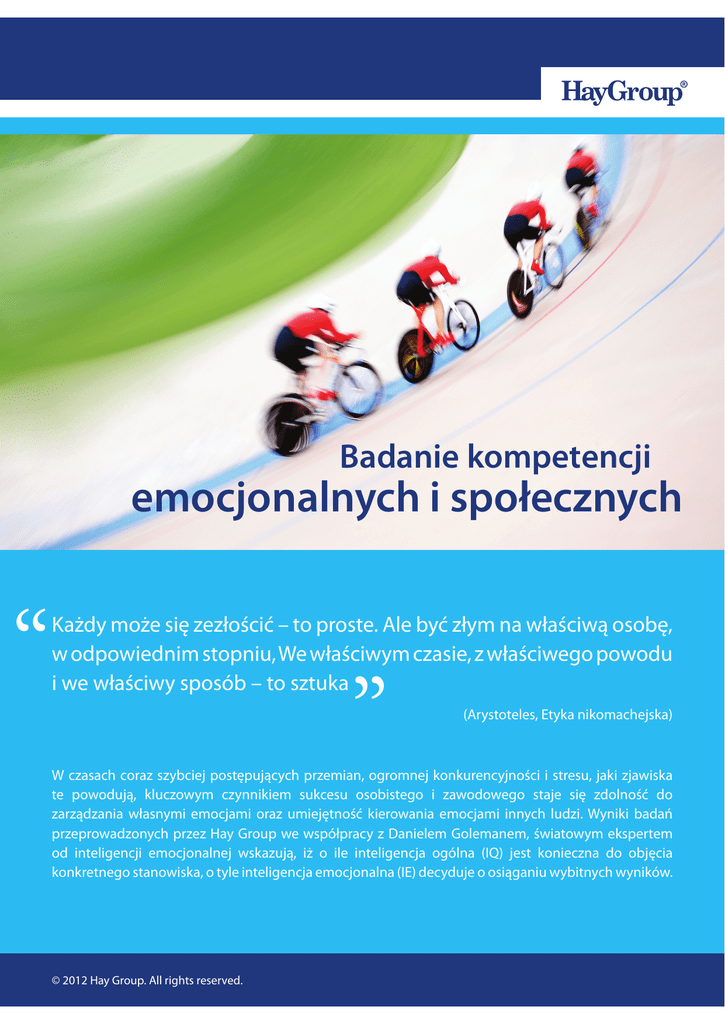 HayGroup®

Badanie kompetencji
emocjonalnych i społecznych

“Każdy może się zezłościć – to proste. Ale być złym na właściwą osobę, w odpowiednim stopniu, We właściwym czasie, z właściwego powodu i we właściwy sposób – to sztuka”

(Arystoteles, Etyka nikomachejska)

W czasach coraz szybciej postępujących przemian, ogromnej konkurencyjności i stresu, jaki zjawiska te powodują, kluczowym czynnikiem sukcesu osobistego i zawodowego staje się zdolność do zarządzania własnymi emocjami oraz umiejętność kierowania emocjami innych ludzi. Wyniki badań przeprowadzonych przez Hay Group we współpracy z Danielem Golemanem, światowym ekspertem od inteligencji emocjonalnej wskazują, iż o ile inteligencja ogólna (IQ) jest konieczna do objęcia konkretnego stanowiska, o tyle inteligencja emocjonalna (IE) decyduje o osiąganiu wybitnych wyników.

© 2012 Hay Group. All rights reserved.